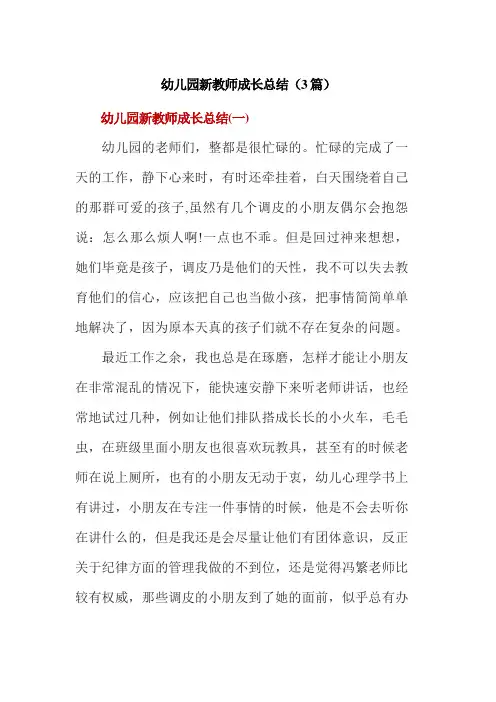 幼儿园新教师成长总结（3篇）

幼儿园新教师成长总结(一)

幼儿园的老师们，整都是很忙碌的。忙碌的完成了一天的工作，静下心来时，有时还牵挂着，白天围绕着自己的那群可爱的孩子,虽然有几个调皮的小朋友偶尔会抱怨说：怎么那么烦人啊!一点也不乖。但是回过神来想想，她们毕竟是孩子，调皮乃是他们的天性，我不可以失去教育他们的信心，应该把自己也当做小孩，把事情简简单单地解决了，因为原本天真的孩子们就不存在复杂的问题。

最近工作之余，我也总是在琢磨，怎样才能让小朋友在非常混乱的情况下，能快速安静下来听老师讲话，也经常地试过几种，例如让他们排队搭成长长的小火车，毛毛虫，在班级里面小朋友也很喜欢玩教具，甚至有的时候老师在说上厕所，也有的小朋友无动于衷，幼儿心理学书上有讲过，小朋友在专注一件事情的时候，他是不会去听你在讲什么的，但是我还是会尽量让他们有团体意识，反正关于纪律方面的管理我做的不到位，还是觉得冯繁老师比较有权威，那些调皮的小朋友到了她的面前，似乎总有办